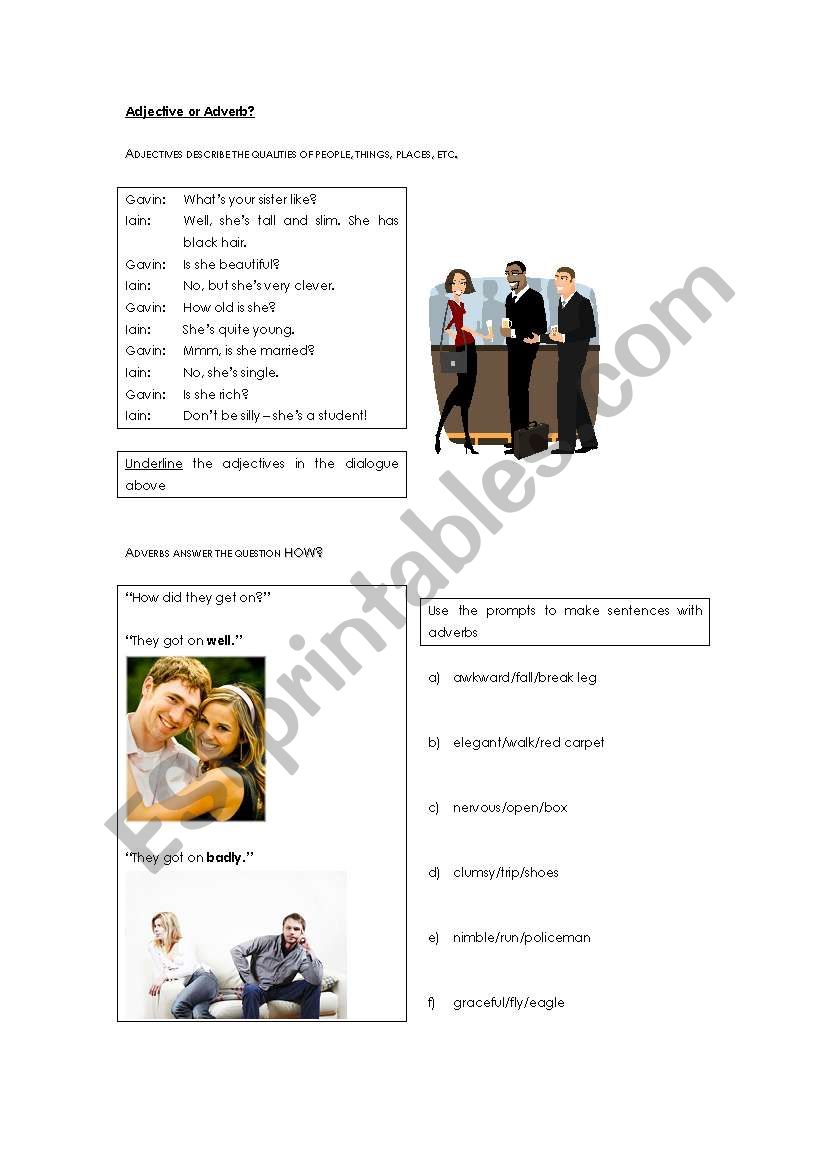 Adjective or Adverb?

ADJECTIVES DESCRIBE THE QUALITIES OF PEOPLE, THINGS, PLACES, ETC.

Gavin: What's your sister like?
Iain: Well, she's tall and slim. She has black hair.
Gavin: Is she beautiful?
Iain: No, but she's very clever.
Gavin: How old is she?
Iain: She's quite young.
Gavin: Mmm, is she married?
Iain: No, she's single.
Gavin: Is she rich?
Iain: Don't be silly – she's a student!

Underline the adjectives in the dialogue above

ADVERBS ANSWER THE QUESTION HOW?

"How did they get on?"

"They got on well."

"They got on badly."

Use the prompts to make sentences with adverbs

a) awkward/fall/break leg

b) elegant/walk/red carpet

c) nervous/open/box

d) clumsy/trip/shoes

e) nimble/run/policeman

f) graceful/fly/eagle

ESLprintables.com